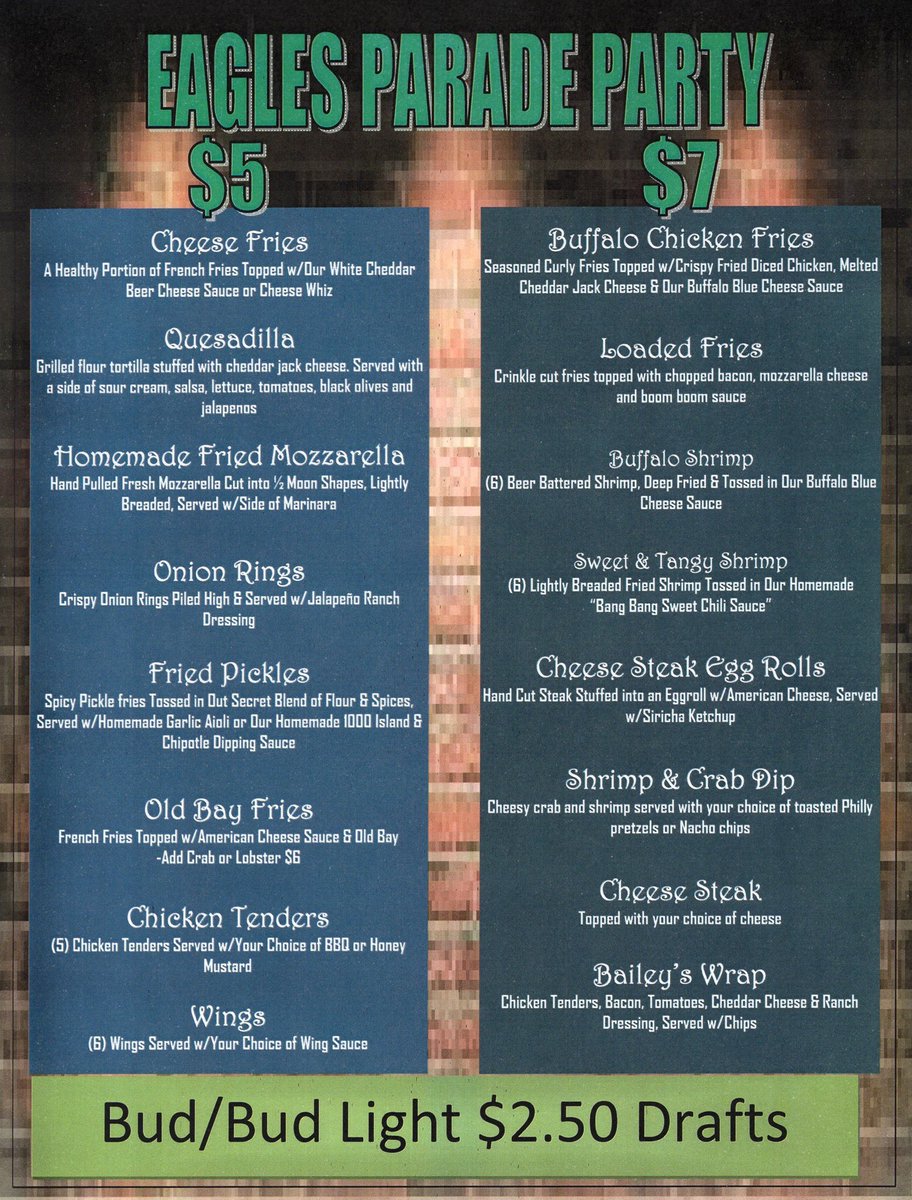 EAGLES PARADE PARTY

$5

Cheese Fries
A Healthy Portion of French Fries Topped w/Our White Cheddar Beer Cheese Sauce or Cheese Whiz

Quesadilla
Grilled flour tortilla stuffed with cheddar jack cheese. Served with a side of sour cream, salsa, lettuce, tomatoes, black olives and jalapenos

Homemade Fried Mozzarella
Hand Pulled Fresh Mozzarella Cut into ½ Moon Shapes, Lightly Breaded, Served w/Side of Marinara

Onion Rings
Crispy Onion Rings Piled High & Served w/Jalapeño Ranch Dressing

Fried Pickles
Spicy Pickle fries Tossed in Out Secret Blend of Flour & Spices, Served w/Homemade Garlic Aioli or Our Homemade 1000 Island & Chipotle Dipping Sauce

Old Bay Fries
French Fries Topped w/American Cheese Sauce & Old Bay -Add Crab or Lobster $6

Chicken Tenders
(5) Chicken Tenders Served w/Your Choice of BBQ or Honey Mustard

Wings
(6) Wings Served w/Your Choice of Wing Sauce

$7

Buffalo Chicken Fries
Seasoned Curly Fries Topped w/Crispy Fried Diced Chicken, Melted Cheddar Jack Cheese & Our Buffalo Blue Cheese Sauce

Loaded Fries
Crinkle cut fries topped with chopped bacon, mozzarella cheese and boom boom sauce

Buffalo Shrimp
(6) Beer Battered Shrimp, Deep Fried & Tossed in Our Buffalo Blue Cheese Sauce

Sweet & Tangy Shrimp
(6) Lightly Breaded Fried Shrimp Tossed in Our Homemade "Bang Bang Sweet Chili Sauce"

Cheese Steak Egg Rolls
Hand Cut Steak Stuffed into an Eggroll w/American Cheese, Served w/Siricha Ketchup

Shrimp & Crab Dip
Cheesy crab and shrimp served with your choice of toasted Philly pretzels or Nacho chips

Cheese Steak
Topped with your choice of cheese

Bailey's Wrap
Chicken Tenders, Bacon, Tomatoes, Cheddar Cheese & Ranch Dressing, Served w/Chips

Bud/Bud Light $2.50 Drafts